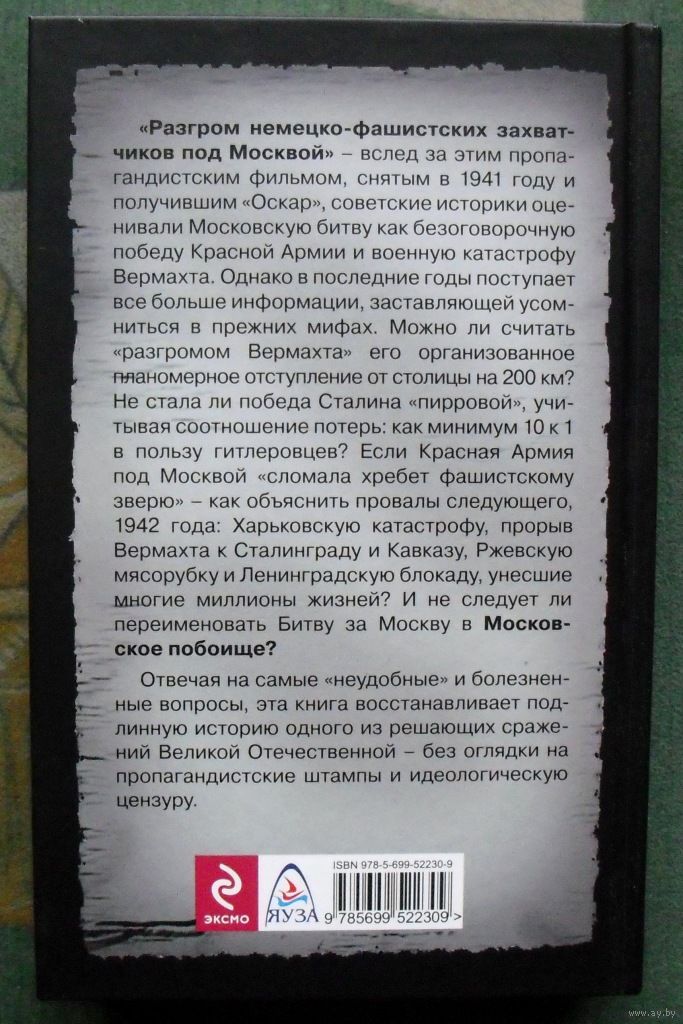 «Разгром немецко-фашистских захватчиков под Москвой» – вслед за этим пропагандистским фильмом, снятым в 1941 году и получившим «Оскар», советские историки оценивали Московскую битву как безоговорочную победу Красной Армии и военную катастрофу Вермахта. Однако в последние годы поступает все больше информации, заставляющей усомниться в прежних мифах. Можно ли считать «разгромом Вермахта» его организованное планомерное отступление от столицы на 200 км? Не стала ли победа Сталина «пирровой», учитывая соотношение потерь: как минимум 10 к 1 в пользу гитлеровцев? Если Красная Армия под Москвой «сломала хребет фашистскому зверю» – как объяснить провалы следующего, 1942 года: Харьковскую катастрофу, прорыв Вермахта к Сталинграду и Кавказу, Ржевскую мясорубку и Ленинградскую блокаду, унесшие многие миллионы жизней? И не следует ли переименовать Битву за Москву в Московское побоище?

Отвечая на самые «неудобные» и болезненные вопросы, эта книга восстанавливает подлинную историю одного из решающих сражений Великой Отечественной – без оглядки на пропагандистские штампы и идеологическую цензуру.

ЭКСМО

ЯУЗА

ISBN 978-5-699-52230-9

9 785699 522309 >

www.ay.by